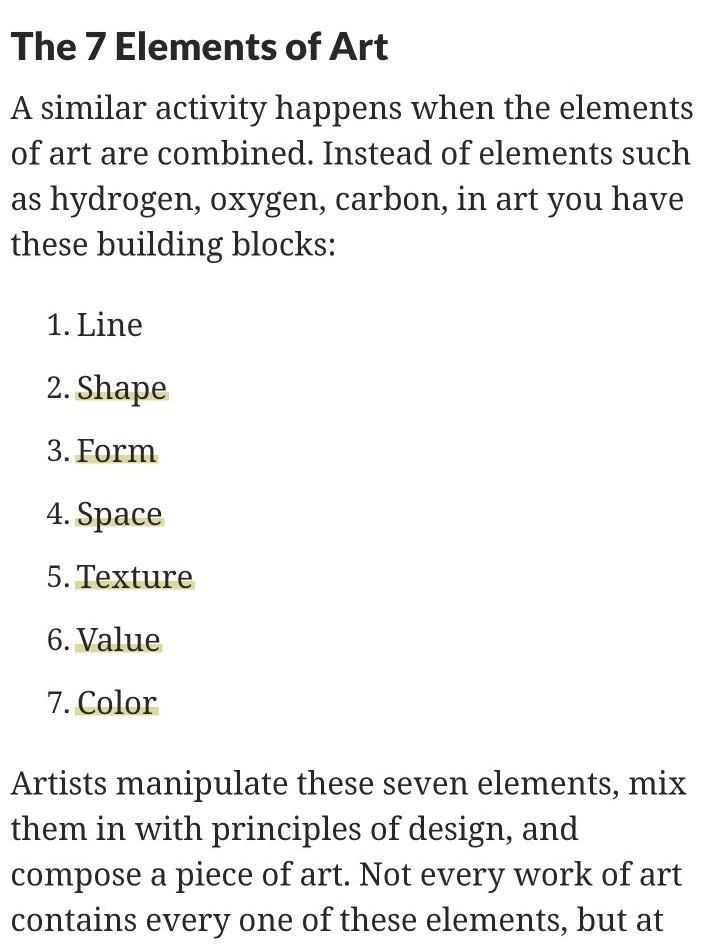 The 7 Elements of Art

A similar activity happens when the elements of art are combined. Instead of elements such as hydrogen, oxygen, carbon, in art you have these building blocks:

1. Line
2. Shape
3. Form
4. Space
5. Texture
6. Value
7. Color

Artists manipulate these seven elements, mix them in with principles of design, and compose a piece of art. Not every work of art contains every one of these elements, but at